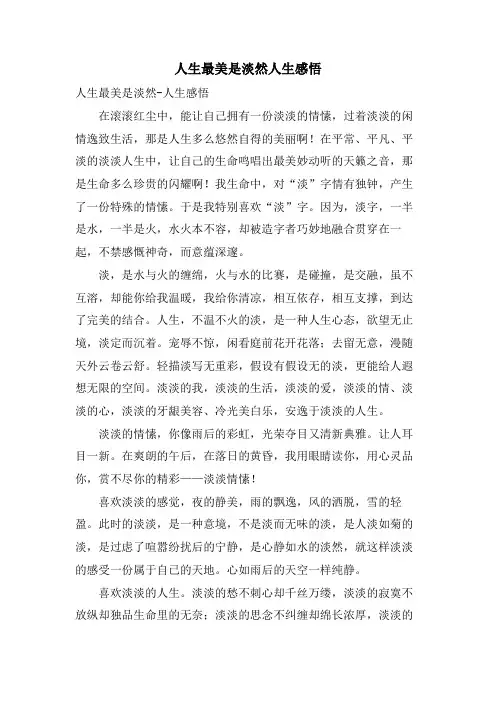 人生最美是淡然人生感悟

人生最美是淡然-人生感悟

在滚滚红尘中，能让自己拥有一份淡淡的情愫，过着淡淡的闲情逸致生活，那是人生多么悠然自得的美丽啊！在平常、平凡、平淡的淡淡人生中，让自己的生命鸣唱出最美妙动听的天籁之音，那是生命多么珍贵的闪耀啊！我生命中，对“淡”字情有独钟，产生了一份特殊的情愫。于是我特别喜欢“淡”字。因为，淡字，一半是水，一半是火，水火本不容，却被造字者巧妙地融合贯穿在一起，不禁感慨神奇，而意蕴深邃。

淡，是水与火的缠绵，火与水的比赛，是碰撞，是交融，虽不互溶，却能你给我温暖，我给你清凉，相互依存，相互支撑，到达了完美的结合。人生，不温不火的淡，是一种人生心态，欲望无止境，淡定而沉着。宠辱不惊，闲看庭前花开花落；去留无意，漫随天外云卷云舒。轻描淡写无重彩，假设有假设无的淡，更能给人遐想无限的空间。淡淡的我，淡淡的生活，淡淡的爱，淡淡的情、淡淡的心，淡淡的牙龈美容、冷光美白乐，安逸于淡淡的人生。

淡淡的情愫，你像雨后的彩虹，光荣夺目又清新典雅。让人耳目一新。在爽朗的午后，在落日的黄昏，我用眼睛读你，用心灵品你，赏不尽你的精彩——淡淡情愫！

喜欢淡淡的感觉，夜的静美，雨的飘逸，风的洒脱，雪的轻盈。此时的淡淡，是一种意境，不是淡而无味的淡，是人淡如菊的淡，是过虑了喧嚣纷扰后的宁静，是心静如水的淡然，就这样淡淡的感受一份属于自己的天地。心如雨后的天空一样纯静。

喜欢淡淡的人生。淡淡的愁不刺心却千丝万缕，淡淡的寂寞不放纵却独品生命里的无奈；淡淡的思念不纠缠却绵长浓厚，淡淡的